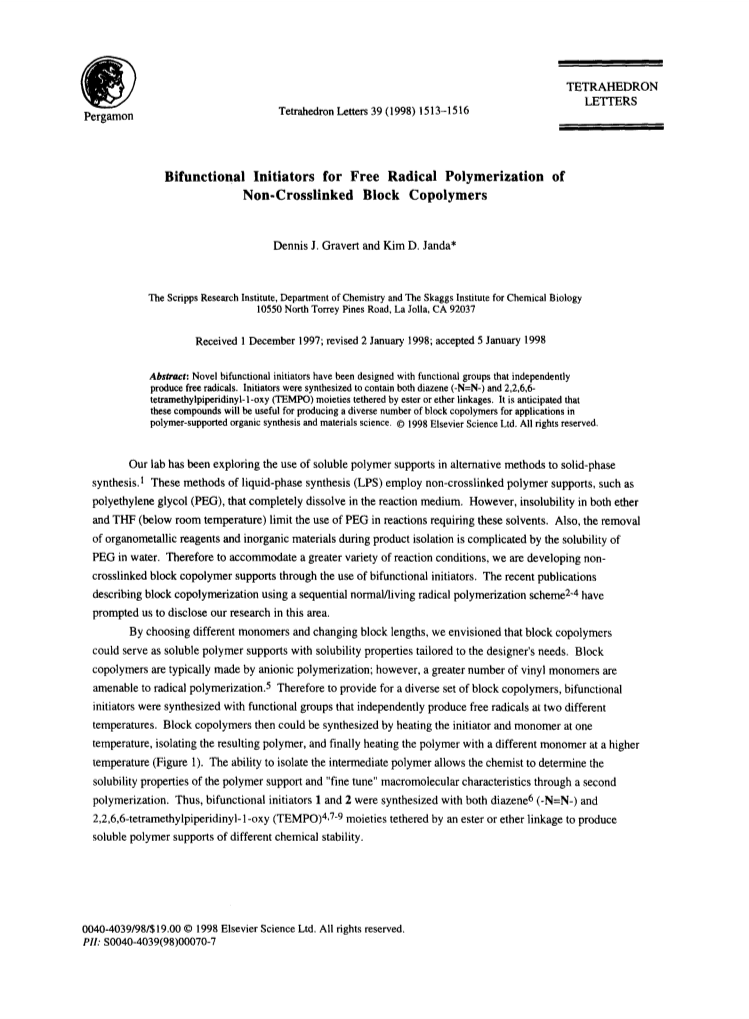 Pergamon

Tetrahedron Letters 39 (1998) 1513–1516

TETRAHEDRON LETTERS

Bifunctional Initiators for Free Radical Polymerization of Non-Crosslinked Block Copolymers

Dennis J. Gravert and Kim D. Janda*

The Scripps Research Institute, Department of Chemistry and The Skaggs Institute for Chemical Biology 10550 North Torrey Pines Road, La Jolla, CA 92037

Received 1 December 1997; revised 2 January 1998; accepted 5 January 1998

Abstract: Novel bifunctional initiators have been designed with functional groups that independently produce free radicals. Initiators were synthesized to contain both diazene (-N=N-) and 2,2,6,6-tetramethylpiperidinyl-1-oxy (TEMPO) moieties tethered by ester or ether linkages. It is anticipated that these compounds will be useful for producing a diverse number of block copolymers for applications in polymer-supported organic synthesis and materials science. © 1998 Elsevier Science Ltd. All rights reserved.

Our lab has been exploring the use of soluble polymer supports in alternative methods to solid-phase synthesis.$^1$ These methods of liquid-phase synthesis (LPS) employ non-crosslinked polymer supports, such as polyethylene glycol (PEG), that completely dissolve in the reaction medium. However, insolubility in both ether and THF (below room temperature) limit the use of PEG in reactions requiring these solvents. Also, the removal of organometallic reagents and inorganic materials during product isolation is complicated by the solubility of PEG in water. Therefore to accommodate a greater variety of reaction conditions, we are developing non-crosslinked block copolymer supports through the use of bifunctional initiators. The recent publications describing block copolymerization using a sequential normal/living radical polymerization scheme$^{2-4}$ have prompted us to disclose our research in this area.

By choosing different monomers and changing block lengths, we envisioned that block copolymers could serve as soluble polymer supports with solubility properties tailored to the designer's needs. Block copolymers are typically made by anionic polymerization; however, a greater number of vinyl monomers are amenable to radical polymerization.$^5$ Therefore to provide for a diverse set of block copolymers, bifunctional initiators were synthesized with functional groups that independently produce free radicals at two different temperatures. Block copolymers then could be synthesized by heating the initiator and monomer at one temperature, isolating the resulting polymer, and finally heating the polymer with a different monomer at a higher temperature (Figure 1). The ability to isolate the intermediate polymer allows the chemist to determine the solubility properties of the polymer support and "fine tune" macromolecular characteristics through a second polymerization. Thus, bifunctional initiators 1 and 2 were synthesized with both diazene$^6$ (-N=N-) and 2,2,6,6-tetramethylpiperidinyl-1-oxy (TEMPO)$^{4,7-9}$ moieties tethered by an ester or ether linkage to produce soluble polymer supports of different chemical stability.

0040-4039/98/$19.00 © 1998 Elsevier Science Ltd. All rights reserved.
PII: S0040-4039(98)00070-7